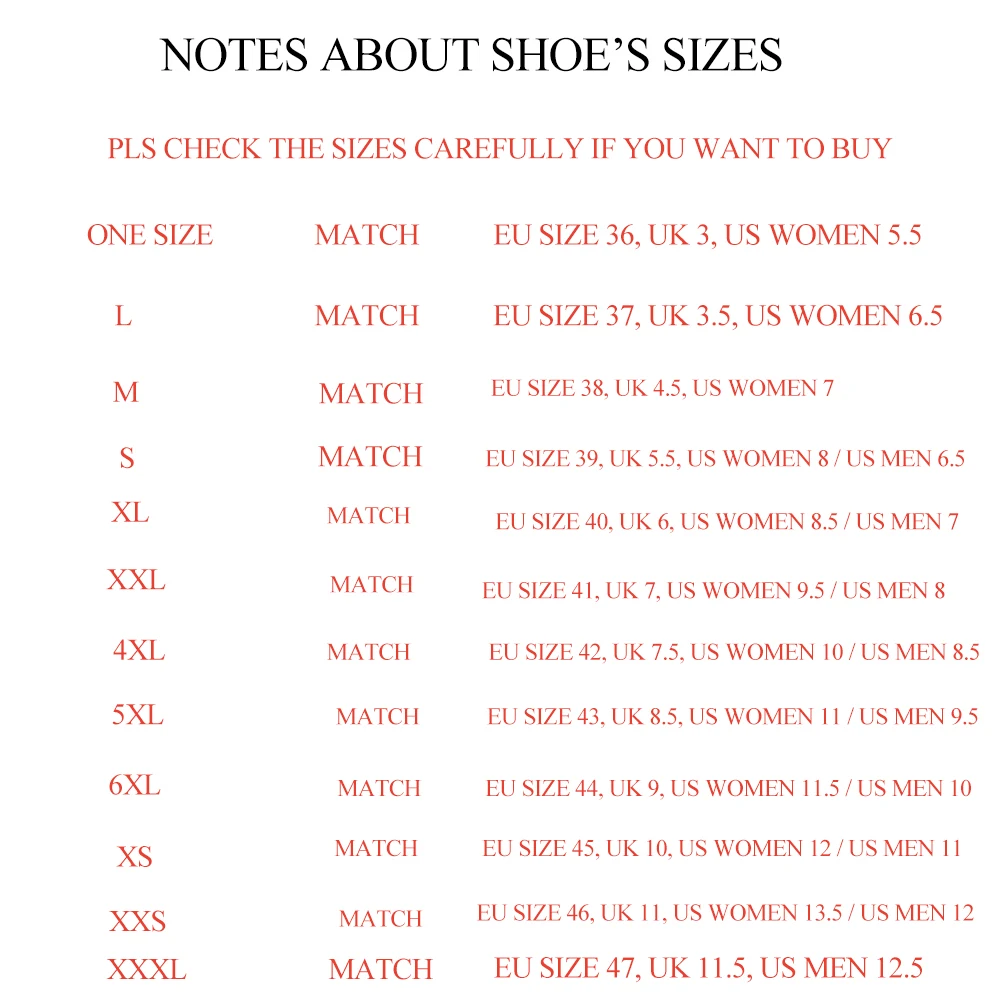 NOTES ABOUT SHOE'S SIZES

PLS CHECK THE SIZES CAREFULLY IF YOU WANT TO BUY

| | | |
|---|---|---|
| ONE SIZE | MATCH | EU SIZE 36, UK 3, US WOMEN 5.5 |
| L | MATCH | EU SIZE 37, UK 3.5, US WOMEN 6.5 |
| M | MATCH | EU SIZE 38, UK 4.5, US WOMEN 7 |
| S | MATCH | EU SIZE 39, UK 5.5, US WOMEN 8 / US MEN 6.5 |
| XL | MATCH | EU SIZE 40, UK 6, US WOMEN 8.5 / US MEN 7 |
| XXL | MATCH | EU SIZE 41, UK 7, US WOMEN 9.5 / US MEN 8 |
| 4XL | MATCH | EU SIZE 42, UK 7.5, US WOMEN 10 / US MEN 8.5 |
| 5XL | MATCH | EU SIZE 43, UK 8.5, US WOMEN 11 / US MEN 9.5 |
| 6XL | MATCH | EU SIZE 44, UK 9, US WOMEN 11.5 / US MEN 10 |
| XS | MATCH | EU SIZE 45, UK 10, US WOMEN 12 / US MEN 11 |
| XXS | MATCH | EU SIZE 46, UK 11, US WOMEN 13.5 / US MEN 12 |
| XXXL | MATCH | EU SIZE 47, UK 11.5, US MEN 12.5 |